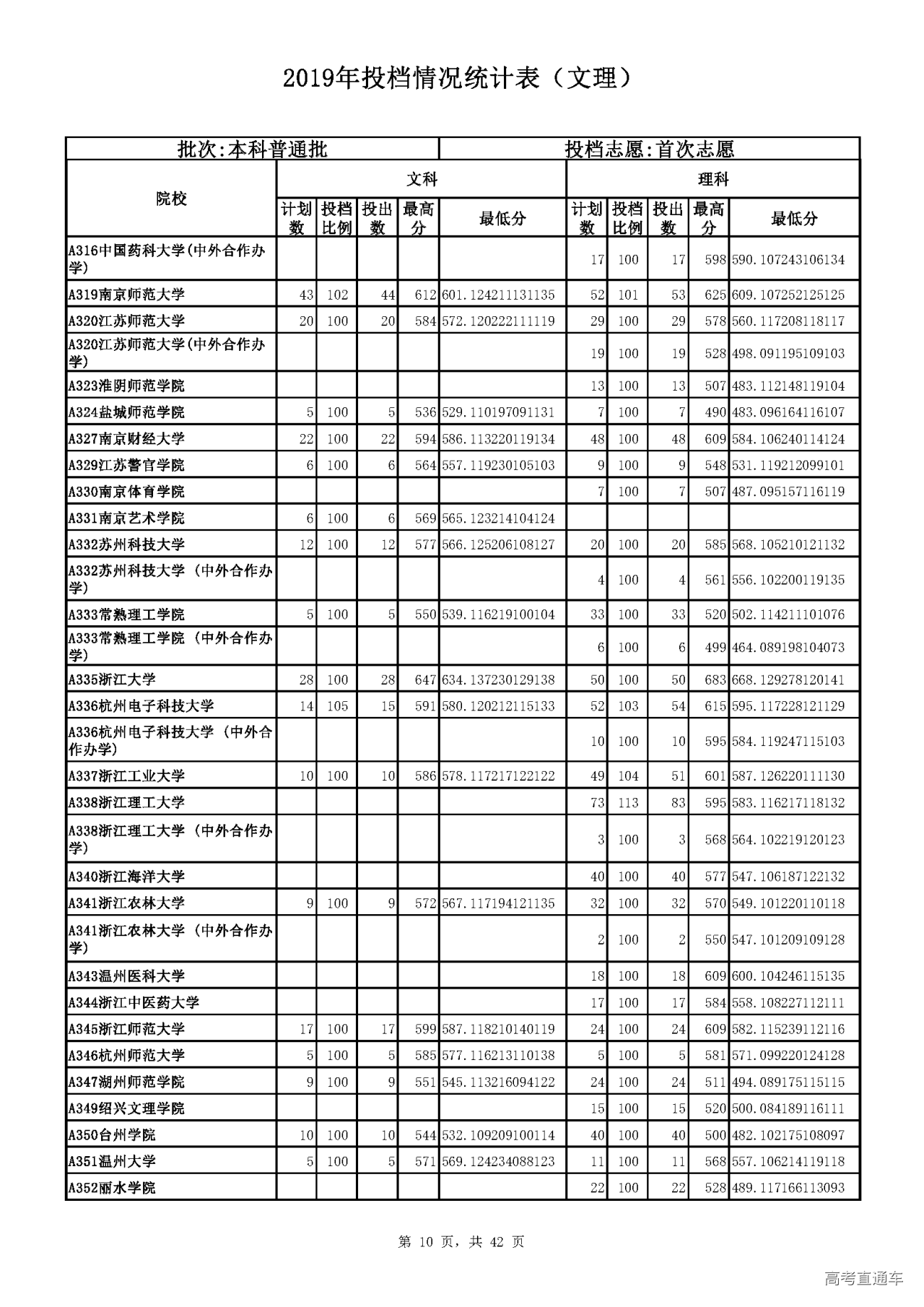 2019年投档情况统计表（文理）

批次:本科普通批　　投档志愿:首次志愿

| 院校 | 文科 计划数 | 文科 投档比例 | 文科 投出数 | 文科 最高分 | 文科 最低分 | 理科 计划数 | 理科 投档比例 | 理科 投出数 | 理科 最高分 | 理科 最低分 |
|---|---|---|---|---|---|---|---|---|---|---|
| A316中国药科大学(中外合作办学) | | | | | | 17 | 100 | 17 | 598 | 590.107243106134 |
| A319南京师范大学 | 43 | 102 | 44 | 612 | 601.124211131135 | 52 | 101 | 53 | 625 | 609.107252125125 |
| A320江苏师范大学 | 20 | 100 | 20 | 584 | 572.120222111119 | 29 | 100 | 29 | 578 | 560.117208118117 |
| A320江苏师范大学(中外合作办学) | | | | | | 19 | 100 | 19 | 528 | 498.091195109103 |
| A323淮阴师范学院 | | | | | | 13 | 100 | 13 | 507 | 483.112148119104 |
| A324盐城师范学院 | 5 | 100 | 5 | 536 | 529.110197091131 | 7 | 100 | 7 | 490 | 483.096164116107 |
| A327南京财经大学 | 22 | 100 | 22 | 594 | 586.113220119134 | 48 | 100 | 48 | 609 | 584.106240114124 |
| A329江苏警官学院 | 6 | 100 | 6 | 564 | 557.119230105103 | 9 | 100 | 9 | 548 | 531.119212099101 |
| A330南京体育学院 | | | | | | 7 | 100 | 7 | 507 | 487.095157116119 |
| A331南京艺术学院 | 6 | 100 | 6 | 569 | 565.123214104124 | | | | | |
| A332苏州科技大学 | 12 | 100 | 12 | 577 | 566.125206108127 | 20 | 100 | 20 | 585 | 568.105210121132 |
| A332苏州科技大学（中外合作办学） | | | | | | 4 | 100 | 4 | 561 | 556.102200119135 |
| A333常熟理工学院 | 5 | 100 | 5 | 550 | 539.116219100104 | 33 | 100 | 33 | 520 | 502.114211101076 |
| A333常熟理工学院（中外合作办学） | | | | | | 6 | 100 | 6 | 499 | 464.089198104073 |
| A335浙江大学 | 28 | 100 | 28 | 647 | 634.137230129138 | 50 | 100 | 50 | 683 | 668.129278120141 |
| A336杭州电子科技大学 | 14 | 105 | 15 | 591 | 580.120212115133 | 52 | 103 | 54 | 615 | 595.117228121129 |
| A336杭州电子科技大学（中外合作办学） | | | | | | 10 | 100 | 10 | 595 | 584.119247115103 |
| A337浙江工业大学 | 10 | 100 | 10 | 586 | 578.117217122122 | 49 | 104 | 51 | 601 | 587.126220111130 |
| A338浙江理工大学 | | | | | | 73 | 113 | 83 | 595 | 583.116217118132 |
| A338浙江理工大学（中外合作办学） | | | | | | 3 | 100 | 3 | 568 | 564.102219120123 |
| A340浙江海洋大学 | | | | | | 40 | 100 | 40 | 577 | 547.106187122132 |
| A341浙江农林大学 | 9 | 100 | 9 | 572 | 567.117194121135 | 32 | 100 | 32 | 570 | 549.101220110118 |
| A341浙江农林大学（中外合作办学） | | | | | | 2 | 100 | 2 | 550 | 547.101209109128 |
| A343温州医科大学 | | | | | | 18 | 100 | 18 | 609 | 600.104246115135 |
| A344浙江中医药大学 | | | | | | 17 | 100 | 17 | 584 | 558.108227112111 |
| A345浙江师范大学 | 17 | 100 | 17 | 599 | 587.118210140119 | 24 | 100 | 24 | 609 | 582.115239112116 |
| A346杭州师范大学 | 5 | 100 | 5 | 585 | 577.116213110138 | 5 | 100 | 5 | 581 | 571.099220124128 |
| A347湖州师范学院 | 9 | 100 | 9 | 551 | 545.113216094122 | 24 | 100 | 24 | 511 | 494.089175115115 |
| A349绍兴文理学院 | | | | | | 15 | 100 | 15 | 520 | 500.084189116111 |
| A350台州学院 | 10 | 100 | 10 | 544 | 532.109209100114 | 40 | 100 | 40 | 500 | 482.102175108097 |
| A351温州大学 | 5 | 100 | 5 | 571 | 569.124234088123 | 11 | 100 | 11 | 568 | 557.106214119118 |
| A352丽水学院 | | | | | | 22 | 100 | 22 | 528 | 489.117166113093 |

第 10 页，共 42 页

高考直通车